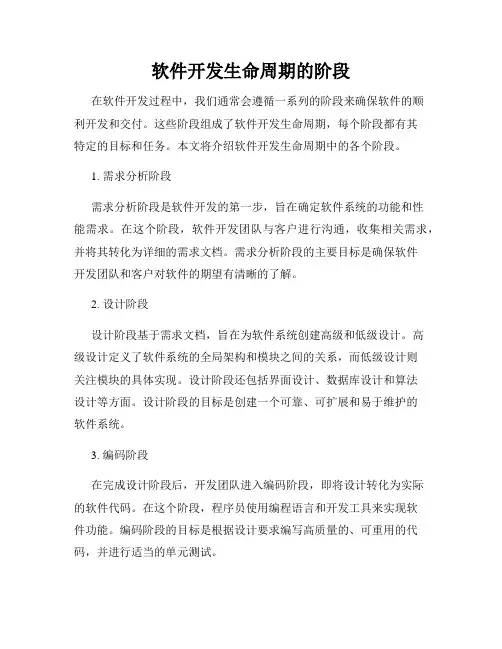 软件开发生命周期的阶段

在软件开发过程中，我们通常会遵循一系列的阶段来确保软件的顺利开发和交付。这些阶段组成了软件开发生命周期，每个阶段都有其特定的目标和任务。本文将介绍软件开发生命周期中的各个阶段。

1. 需求分析阶段

需求分析阶段是软件开发的第一步，旨在确定软件系统的功能和性能需求。在这个阶段，软件开发团队与客户进行沟通，收集相关需求，并将其转化为详细的需求文档。需求分析阶段的主要目标是确保软件开发团队和客户对软件的期望有清晰的了解。

2. 设计阶段

设计阶段基于需求文档，旨在为软件系统创建高级和低级设计。高级设计定义了软件系统的全局架构和模块之间的关系，而低级设计则关注模块的具体实现。设计阶段还包括界面设计、数据库设计和算法设计等方面。设计阶段的目标是创建一个可靠、可扩展和易于维护的软件系统。

3. 编码阶段

在完成设计阶段后，开发团队进入编码阶段，即将设计转化为实际的软件代码。在这个阶段，程序员使用编程语言和开发工具来实现软件功能。编码阶段的目标是根据设计要求编写高质量的、可重用的代码，并进行适当的单元测试。